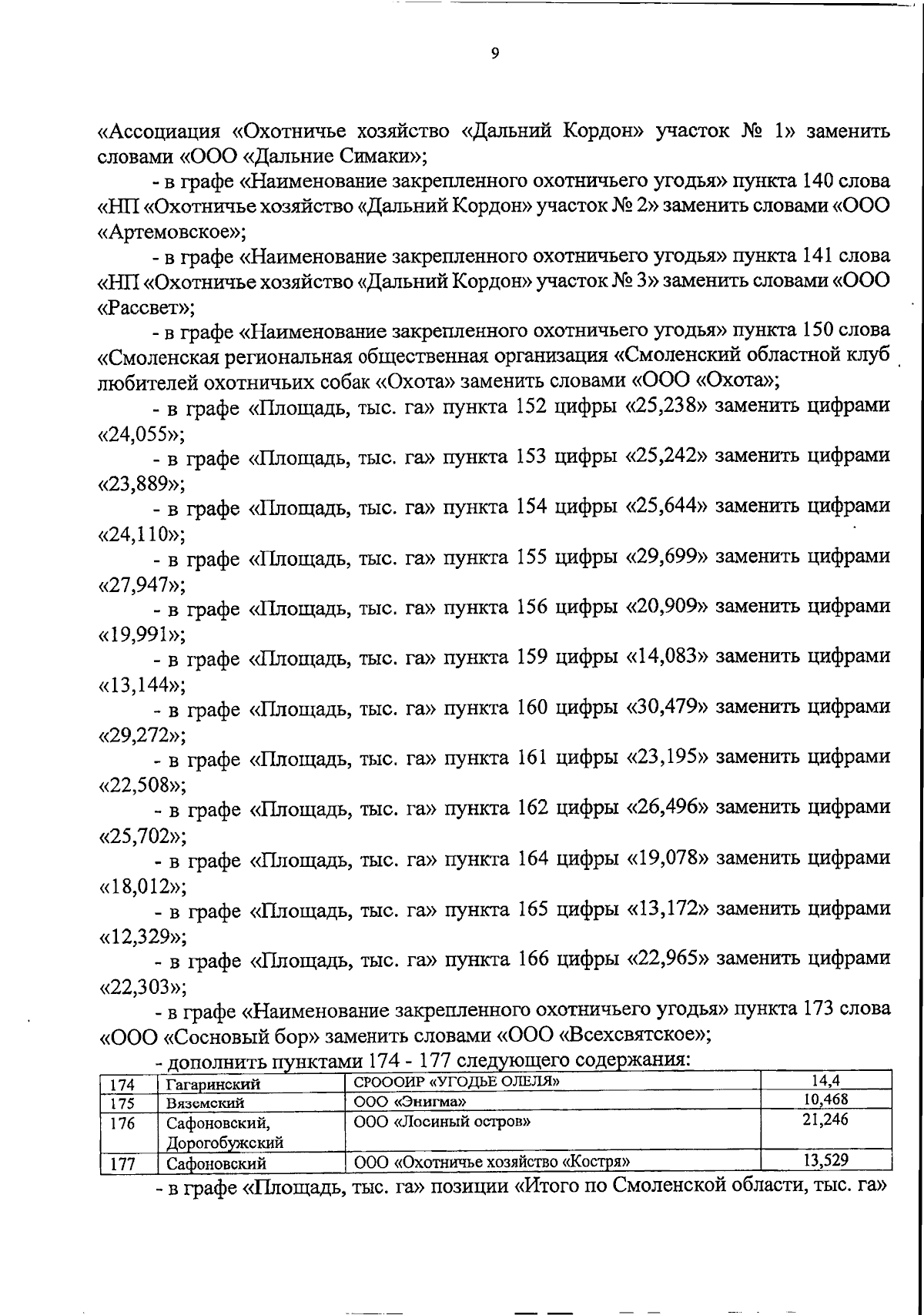 9

«Ассоциация «Охотничье хозяйство «Дальний Кордон» участок № 1» заменить словами «ООО «Дальние Симаки»;

- в графе «Наименование закрепленного охотничьего угодья» пункта 140 слова «НП «Охотничье хозяйство «Дальний Кордон» участок № 2» заменить словами «ООО «Артемовское»;

- в графе «Наименование закрепленного охотничьего угодья» пункта 141 слова «НП «Охотничье хозяйство «Дальний Кордон» участок № 3» заменить словами «ООО «Рассвет»;

- в графе «Наименование закрепленного охотничьего угодья» пункта 150 слова «Смоленская региональная общественная организация «Смоленский областной клуб любителей охотничьих собак «Охота» заменить словами «ООО «Охота»;

- в графе «Площадь, тыс. га» пункта 152 цифры «25,238» заменить цифрами «24,055»;

- в графе «Площадь, тыс. га» пункта 153 цифры «25,242» заменить цифрами «23,889»;

- в графе «Площадь, тыс. га» пункта 154 цифры «25,644» заменить цифрами «24,110»;

- в графе «Площадь, тыс. га» пункта 155 цифры «29,699» заменить цифрами «27,947»;

- в графе «Площадь, тыс. га» пункта 156 цифры «20,909» заменить цифрами «19,991»;

- в графе «Площадь, тыс. га» пункта 159 цифры «14,083» заменить цифрами «13,144»;

- в графе «Площадь, тыс. га» пункта 160 цифры «30,479» заменить цифрами «29,272»;

- в графе «Площадь, тыс. га» пункта 161 цифры «23,195» заменить цифрами «22,508»;

- в графе «Площадь, тыс. га» пункта 162 цифры «26,496» заменить цифрами «25,702»;

- в графе «Площадь, тыс. га» пункта 164 цифры «19,078» заменить цифрами «18,012»;

- в графе «Площадь, тыс. га» пункта 165 цифры «13,172» заменить цифрами «12,329»;

- в графе «Площадь, тыс. га» пункта 166 цифры «22,965» заменить цифрами «22,303»;

- в графе «Наименование закрепленного охотничьего угодья» пункта 173 слова «ООО «Сосновый бор» заменить словами «ООО «Всехсвятское»;

- дополнить пунктами 174 - 177 следующего содержания:

| 174 | Гагаринский | СРОООИР «УГОДЬЕ ОЛЕЛЯ» | 14,4 |
|---|---|---|---|
| 175 | Вяземский | ООО «Энигма» | 10,468 |
| 176 | Сафоновский, Дорогобужский | ООО «Лосиный остров» | 21,246 |
| 177 | Сафоновский | ООО «Охотничье хозяйство «Костря» | 13,529 |

- в графе «Площадь, тыс. га» позиции «Итого по Смоленской области, тыс. га»